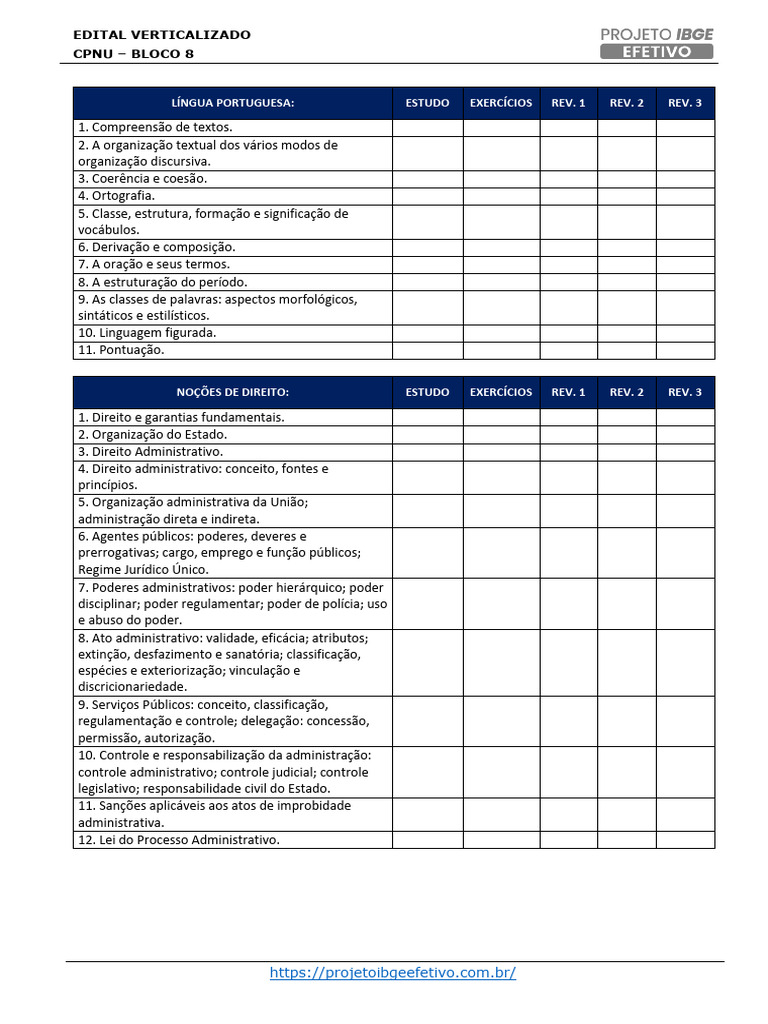 EDITAL VERTICALIZADO
CPNU – BLOCO 8

PROJETO IBGE
EFETIVO

| LÍNGUA PORTUGUESA: | ESTUDO | EXERCÍCIOS | REV. 1 | REV. 2 | REV. 3 |
|---|---|---|---|---|---|
| 1. Compreensão de textos. | | | | | |
| 2. A organização textual dos vários modos de organização discursiva. | | | | | |
| 3. Coerência e coesão. | | | | | |
| 4. Ortografia. | | | | | |
| 5. Classe, estrutura, formação e significação de vocábulos. | | | | | |
| 6. Derivação e composição. | | | | | |
| 7. A oração e seus termos. | | | | | |
| 8. A estruturação do período. | | | | | |
| 9. As classes de palavras: aspectos morfológicos, sintáticos e estilísticos. | | | | | |
| 10. Linguagem figurada. | | | | | |
| 11. Pontuação. | | | | | |

| NOÇÕES DE DIREITO: | ESTUDO | EXERCÍCIOS | REV. 1 | REV. 2 | REV. 3 |
|---|---|---|---|---|---|
| 1. Direito e garantias fundamentais. | | | | | |
| 2. Organização do Estado. | | | | | |
| 3. Direito Administrativo. | | | | | |
| 4. Direito administrativo: conceito, fontes e princípios. | | | | | |
| 5. Organização administrativa da União; administração direta e indireta. | | | | | |
| 6. Agentes públicos: poderes, deveres e prerrogativas; cargo, emprego e função públicos; Regime Jurídico Único. | | | | | |
| 7. Poderes administrativos: poder hierárquico; poder disciplinar; poder regulamentar; poder de polícia; uso e abuso do poder. | | | | | |
| 8. Ato administrativo: validade, eficácia; atributos; extinção, desfazimento e sanatória; classificação, espécies e exteriorização; vinculação e discricionariedade. | | | | | |
| 9. Serviços Públicos: conceito, classificação, regulamentação e controle; delegação: concessão, permissão, autorização. | | | | | |
| 10. Controle e responsabilização da administração: controle administrativo; controle judicial; controle legislativo; responsabilidade civil do Estado. | | | | | |
| 11. Sanções aplicáveis aos atos de improbidade administrativa. | | | | | |
| 12. Lei do Processo Administrativo. | | | | | |

https://projetoibgeefetivo.com.br/